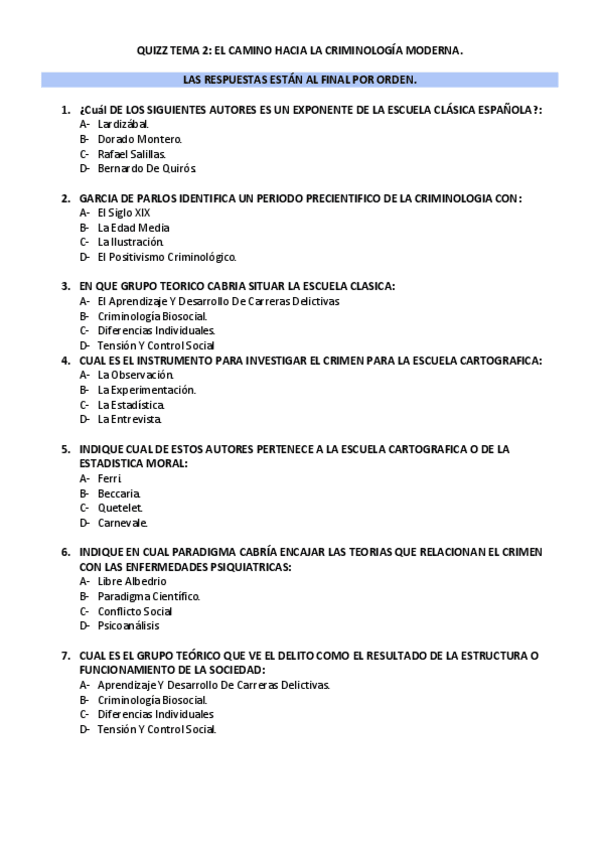 QUIZZ TEMA 2: EL CAMINO HACIA LA CRIMINOLOGÍA MODERNA.

LAS RESPUESTAS ESTÁN AL FINAL POR ORDEN.

1. ¿Cuál DE LOS SIGUIENTES AUTORES ES UN EXPONENTE DE LA ESCUELA CLÁSICA ESPAÑOLA?:
A- Lardizábal.
B- Dorado Montero.
C- Rafael Salillas.
D- Bernardo De Quirós.

2. GARCIA DE PARLOS IDENTIFICA UN PERIODO PRECIENTIFICO DE LA CRIMINOLOGIA CON:
A- El Siglo XIX
B- La Edad Media
C- La Ilustración.
D- El Positivismo Criminológico.

3. EN QUE GRUPO TEORICO CABRIA SITUAR LA ESCUELA CLASICA:
A- El Aprendizaje Y Desarrollo De Carreras Delictivas
B- Criminología Biosocial.
C- Diferencias Individuales.
D- Tensión Y Control Social

4. CUAL ES EL INSTRUMENTO PARA INVESTIGAR EL CRIMEN PARA LA ESCUELA CARTOGRAFICA:
A- La Observación.
B- La Experimentación.
C- La Estadística.
D- La Entrevista.

5. INDIQUE CUAL DE ESTOS AUTORES PERTENECE A LA ESCUELA CARTOGRAFICA O DE LA ESTADISTICA MORAL:
A- Ferri.
B- Beccaria.
C- Quetelet.
D- Carnevale.

6. INDIQUE EN CUAL PARADIGMA CABRÍA ENCAJAR LAS TEORIAS QUE RELACIONAN EL CRIMEN CON LAS ENFERMEDADES PSIQUIATRICAS:
A- Libre Albedrio
B- Paradigma Científico.
C- Conflicto Social
D- Psicoanálisis

7. CUAL ES EL GRUPO TEÓRICO QUE VE EL DELITO COMO EL RESULTADO DE LA ESTRUCTURA O FUNCIONAMIENTO DE LA SOCIEDAD:
A- Aprendizaje Y Desarrollo De Carreras Delictivas.
B- Criminología Biosocial.
C- Diferencias Individuales
D- Tensión Y Control Social.